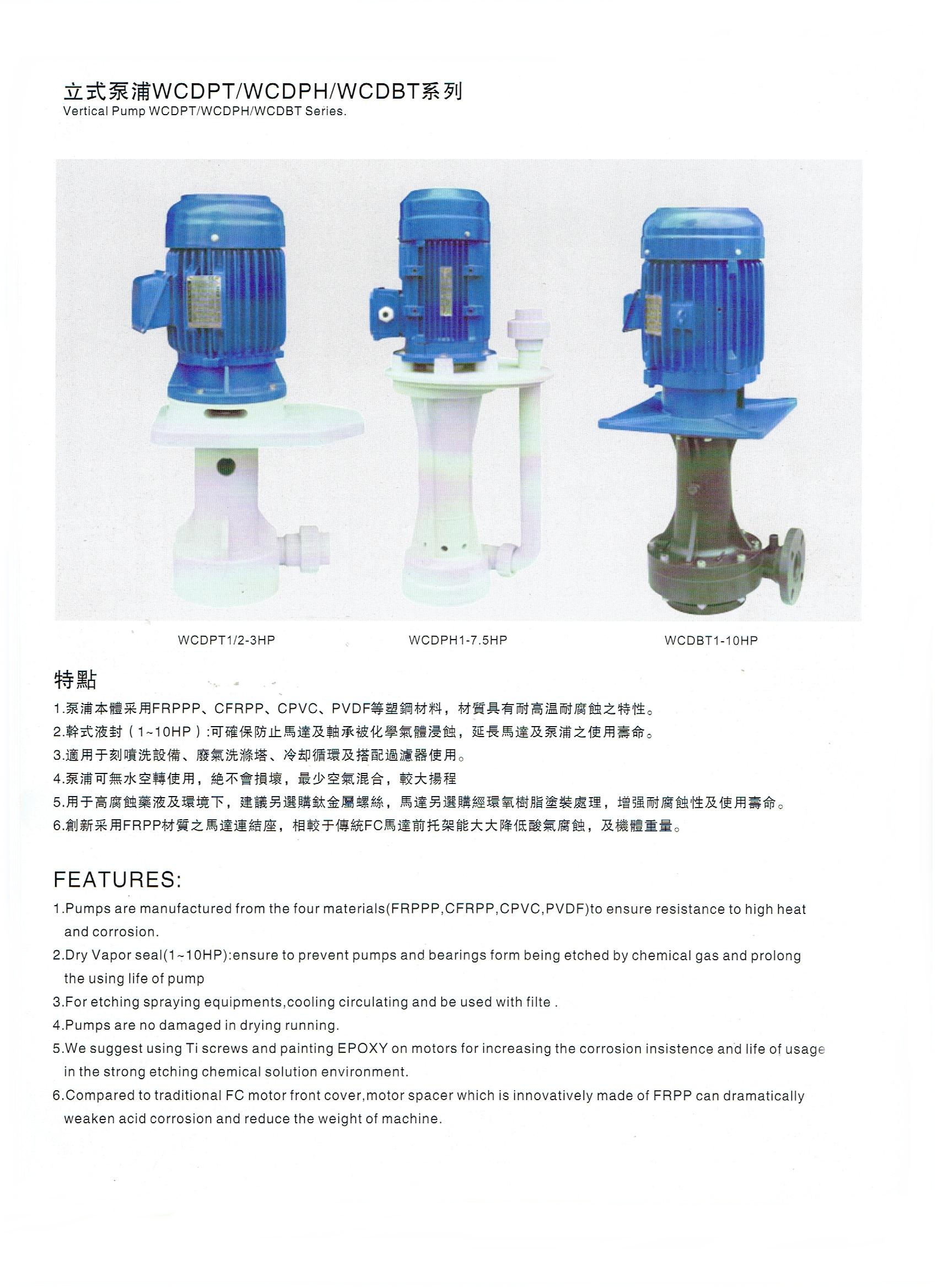 立式泵浦WCDPT/WCDPH/WCDBT系列
Vertical Pump WCDPT/WCDPH/WCDBT Series.

WCDPT1/2-3HP

WCDPH1-7.5HP

WCDBT1-10HP

特點

1.泵浦本體采用FRPPP、CFRPP、CPVC、PVDF等塑鋼材料，材質具有耐高温耐腐蝕之特性。
2.幹式液封（1~10HP）:可確保防止馬達及軸承被化學氣體浸蝕，延長馬達及泵浦之使用壽命。
3.適用于刻噴洗設備、廢氣洗滌塔、冷却循環及搭配過濾器使用。
4.泵浦可無水空轉使用，絶不會損壞，最少空氣混合，較大揚程
5.用于高腐蝕藥液及環境下，建議另選購鈦金屬螺絲，馬達另選購經環氧樹脂塗裝處理，增强耐腐蝕性及使用壽命。
6.創新采用FRPP材質之馬達連結座，相較于傳統FC馬達前托架能大大降低酸氣腐蝕，及機體重量。

FEATURES:

1.Pumps are manufactured from the four materials(FRPPP,CFRPP,CPVC,PVDF)to ensure resistance to high heat and corrosion.
2.Dry Vapor seal(1~10HP):ensure to prevent pumps and bearings form being etched by chemical gas and prolong the using life of pump
3.For etching spraying equipments,cooling circulating and be used with filte .
4.Pumps are no damaged in drying running.
5.We suggest using Ti screws and painting EPOXY on motors for increasing the corrosion insistence and life of usage in the strong etching chemical solution environment.
6.Compared to traditional FC motor front cover,motor spacer which is innovatively made of FRPP can dramatically weaken acid corrosion and reduce the weight of machine.